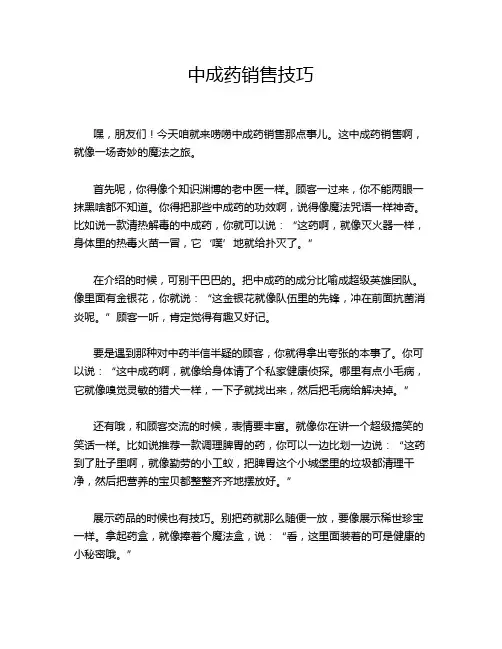 中成药销售技巧

嘿，朋友们！今天咱就来唠唠中成药销售那点事儿。这中成药销售啊，就像一场奇妙的魔法之旅。

首先呢，你得像个知识渊博的老中医一样。顾客一过来，你不能两眼一抹黑啥都不知道。你得把那些中成药的功效啊，说得像魔法咒语一样神奇。比如说一款清热解毒的中成药，你就可以说：“这药啊，就像灭火器一样，身体里的热毒火苗一冒，它‘噗’地就给扑灭了。”

在介绍的时候，可别干巴巴的。把中成药的成分比喻成超级英雄团队。像里面有金银花，你就说：“这金银花就像队伍里的先锋，冲在前面抗菌消炎呢。”顾客一听，肯定觉得有趣又好记。

要是遇到那种对中药半信半疑的顾客，你就得拿出夸张的本事了。你可以说：“这中成药啊，就像给身体请了个私家健康侦探。哪里有点小毛病，它就像嗅觉灵敏的猎犬一样，一下子就找出来，然后把毛病给解决掉。”

还有哦，和顾客交流的时候，表情要丰富。就像你在讲一个超级搞笑的笑话一样。比如说推荐一款调理脾胃的药，你可以一边比划一边说：“这药到了肚子里啊，就像勤劳的小工蚁，把脾胃这个小城堡里的垃圾都清理干净，然后把营养的宝贝都整整齐齐地摆放好。”

展示药品的时候也有技巧。别把药就那么随便一放，要像展示稀世珍宝一样。拿起药盒，就像捧着个魔法盒，说：“看，这里面装着的可是健康的小秘密哦。”